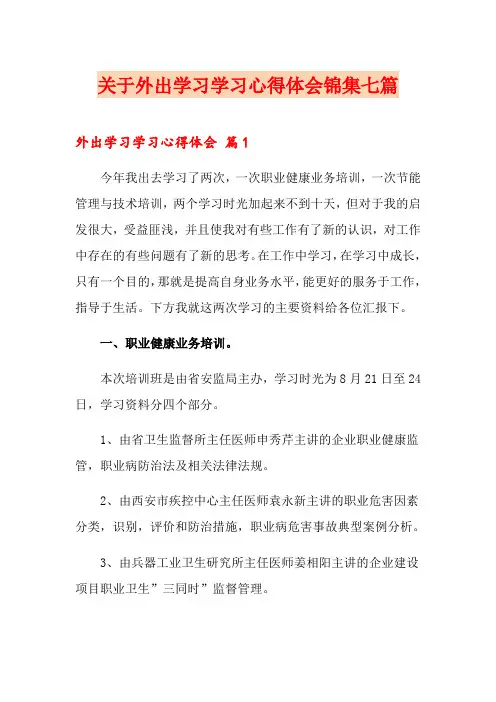 关于外出学习学习心得体会锦集七篇

外出学习学习心得体会 篇1

今年我出去学习了两次，一次职业健康业务培训，一次节能管理与技术培训，两个学习时光加起来不到十天，但对于我的启发很大，受益匪浅，并且使我对有些工作有了新的认识，对工作中存在的有些问题有了新的思考。在工作中学习，在学习中成长，只有一个目的，那就是提高自身业务水平，能更好的服务于工作，指导于生活。下方我就这两次学习的主要资料给各位汇报下。

一、职业健康业务培训。

本次培训班是由省安监局主办，学习时光为8月21日至24日，学习资料分四个部分。

1、由省卫生监督所主任医师申秀芹主讲的企业职业健康监管，职业病防治法及相关法律法规。

2、由西安市疾控中心主任医师袁永新主讲的职业危害因素分类，识别，评价和防治措施，职业病危害事故典型案例分析。

3、由兵器工业卫生研究所主任医师姜相阳主讲的企业建设项目职业卫生”三同时”监督管理。